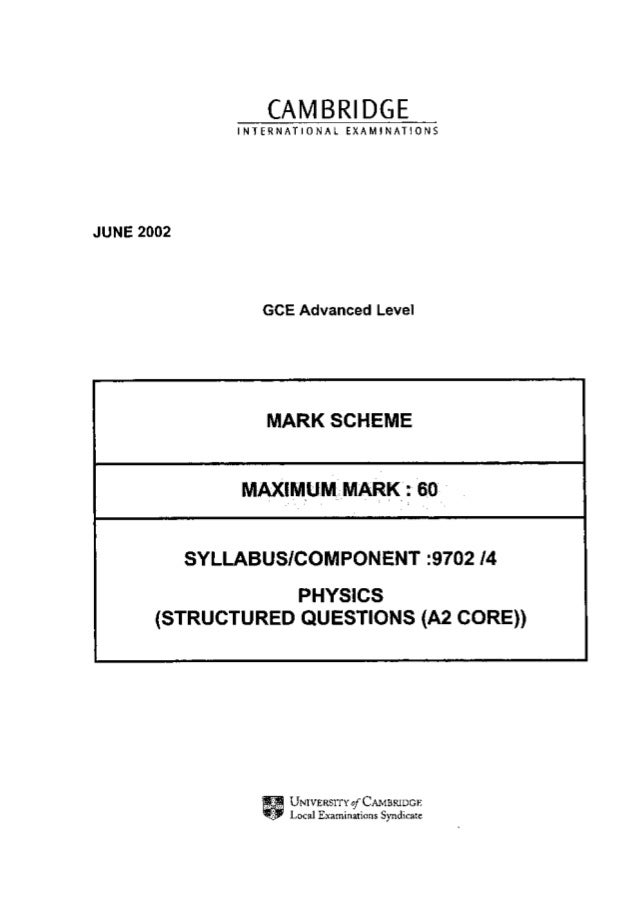 CAMBRIDGE
INTERNATIONAL EXAMINATIONS

JUNE 2002

GCE Advanced Level

MARK SCHEME

MAXIMUM MARK : 60

SYLLABUS/COMPONENT :9702 /4

PHYSICS
(STRUCTURED QUESTIONS (A2 CORE))

UNIVERSITY of CAMBRIDGE
Local Examinations Syndicate